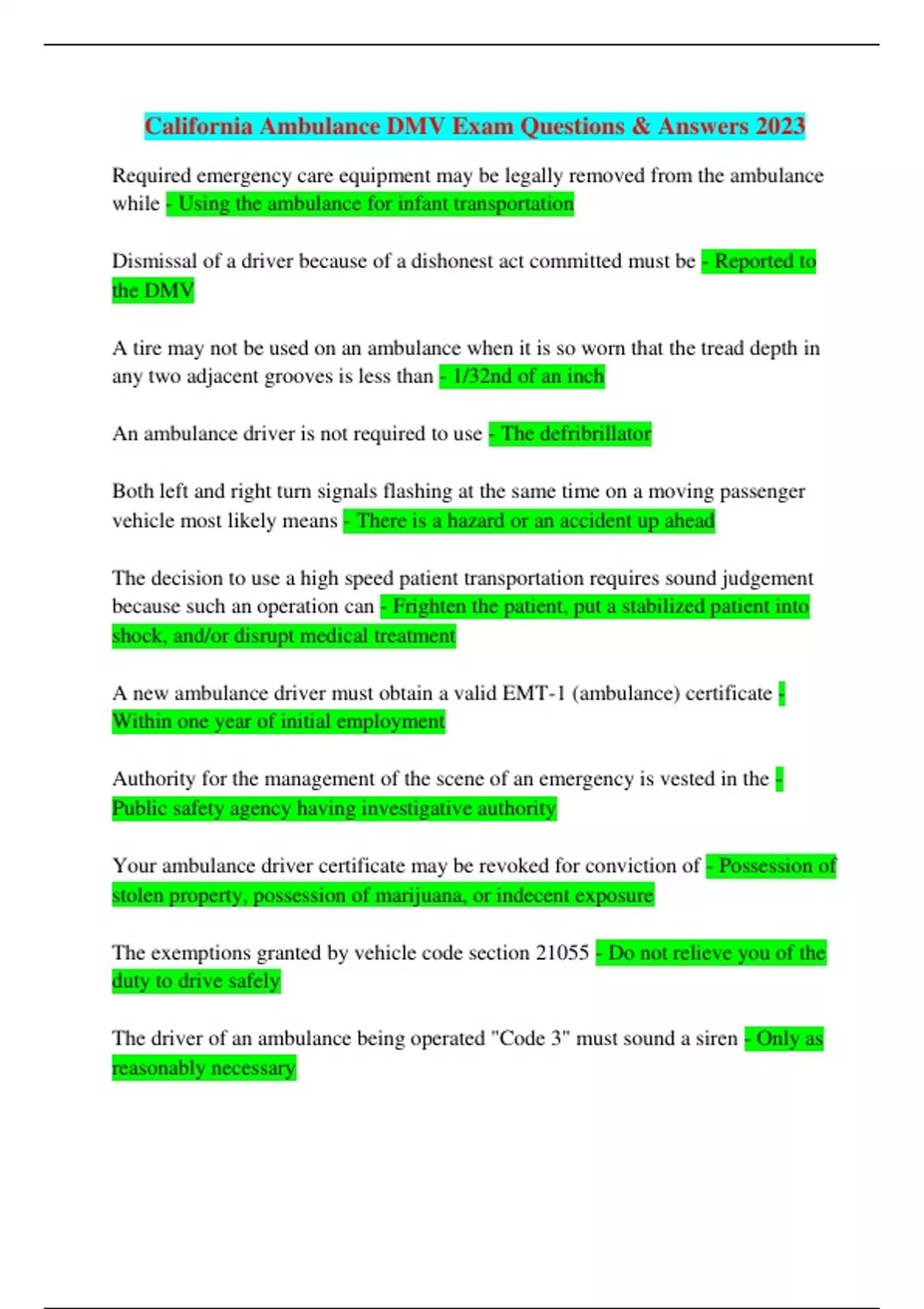 California Ambulance DMV Exam Questions & Answers 2023

Required emergency care equipment may be legally removed from the ambulance while - Using the ambulance for infant transportation

Dismissal of a driver because of a dishonest act committed must be - Reported to the DMV

A tire may not be used on an ambulance when it is so worn that the tread depth in any two adjacent grooves is less than - 1/32nd of an inch

An ambulance driver is not required to use - The defribrillator

Both left and right turn signals flashing at the same time on a moving passenger vehicle most likely means - There is a hazard or an accident up ahead

The decision to use a high speed patient transportation requires sound judgement because such an operation can - Frighten the patient, put a stabilized patient into shock, and/or disrupt medical treatment

A new ambulance driver must obtain a valid EMT-1 (ambulance) certificate - Within one year of initial employment

Authority for the management of the scene of an emergency is vested in the - Public safety agency having investigative authority

Your ambulance driver certificate may be revoked for conviction of - Possession of stolen property, possession of marijuana, or indecent exposure

The exemptions granted by vehicle code section 21055 - Do not relieve you of the duty to drive safely

The driver of an ambulance being operated "Code 3" must sound a siren - Only as reasonably necessary